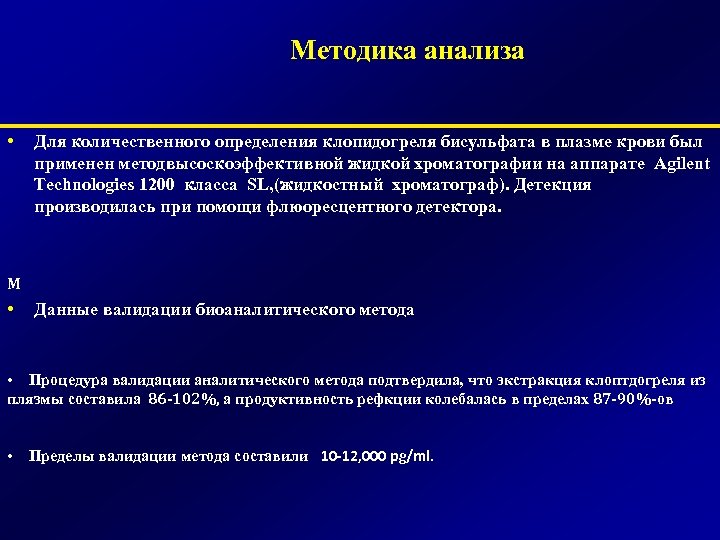 Методика анализа

• Для количественного определения клопидогреля бисульфата в плазме крови был применен методвысоскоэффективной жидкой хроматографии на аппарате Agilent Technologies 1200 класса SL,(жидкостный хроматограф). Детекция производилась при помощи флюоресцентного детектора.

М

• Данные валидации биоаналитического метода

• Процедура валидации аналитического метода подтвердила, что экстракция клоптдогреля из плязмы составила 86-102%, а продуктивность рефкции колебалась в пределах 87-90%-ов

• Пределы валидации метода составили 10-12,000 pg/ml.